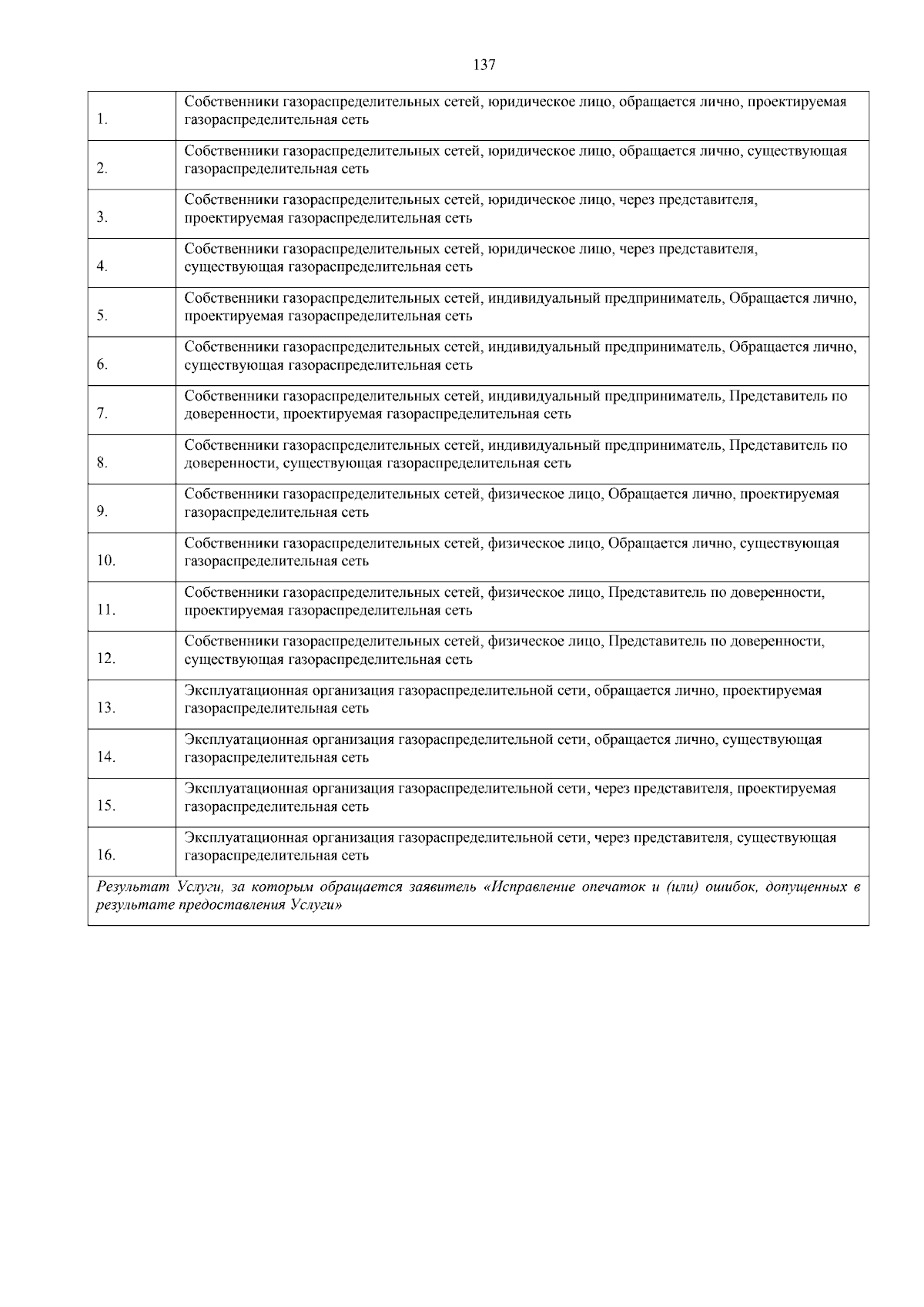 137

| | |
|---|---|
| 1. | Собственники газораспределительных сетей, юридическое лицо, обращается лично, проектируемая газораспределительная сеть |
| 2. | Собственники газораспределительных сетей, юридическое лицо, обращается лично, существующая газораспределительная сеть |
| 3. | Собственники газораспределительных сетей, юридическое лицо, через представителя, проектируемая газораспределительная сеть |
| 4. | Собственники газораспределительных сетей, юридическое лицо, через представителя, существующая газораспределительная сеть |
| 5. | Собственники газораспределительных сетей, индивидуальный предприниматель, Обращается лично, проектируемая газораспределительная сеть |
| 6. | Собственники газораспределительных сетей, индивидуальный предприниматель, Обращается лично, существующая газораспределительная сеть |
| 7. | Собственники газораспределительных сетей, индивидуальный предприниматель, Представитель по доверенности, проектируемая газораспределительная сеть |
| 8. | Собственники газораспределительных сетей, индивидуальный предприниматель, Представитель по доверенности, существующая газораспределительная сеть |
| 9. | Собственники газораспределительных сетей, физическое лицо, Обращается лично, проектируемая газораспределительная сеть |
| 10. | Собственники газораспределительных сетей, физическое лицо, Обращается лично, существующая газораспределительная сеть |
| 11. | Собственники газораспределительных сетей, физическое лицо, Представитель по доверенности, проектируемая газораспределительная сеть |
| 12. | Собственники газораспределительных сетей, физическое лицо, Представитель по доверенности, существующая газораспределительная сеть |
| 13. | Эксплуатационная организация газораспределительной сети, обращается лично, проектируемая газораспределительная сеть |
| 14. | Эксплуатационная организация газораспределительной сети, обращается лично, существующая газораспределительная сеть |
| 15. | Эксплуатационная организация газораспределительной сети, через представителя, проектируемая газораспределительная сеть |
| 16. | Эксплуатационная организация газораспределительной сети, через представителя, существующая газораспределительная сеть |

Результат Услуги, за которым обращается заявитель «Исправление опечаток и (или) ошибок, допущенных в результате предоставления Услуги»